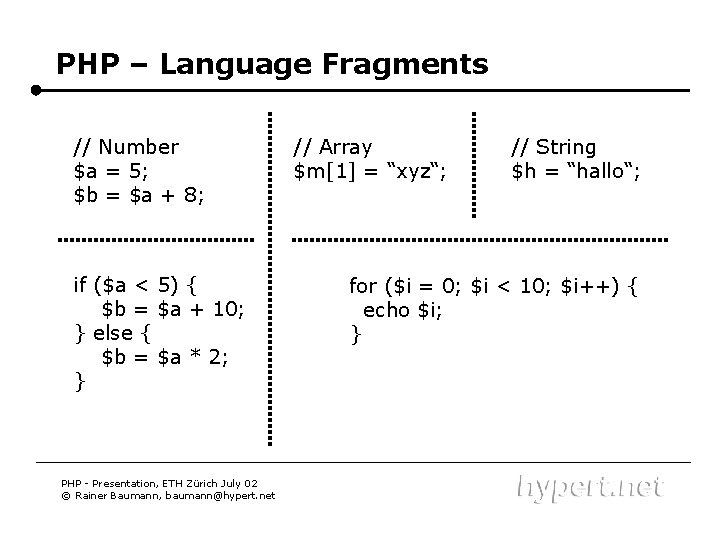 PHP – Language Fragments

// Number
$a = 5;
$b = $a + 8;

// Array
$m[1] = "xyz";

// String
$h = "hallo";

if ($a < 5) {
$b = $a + 10;
} else {
$b = $a * 2;
}

for ($i = 0; $i < 10; $i++) {
echo $i;
}

PHP - Presentation, ETH Zürich July 02
© Rainer Baumann, baumann@hypert.net

hypert.net